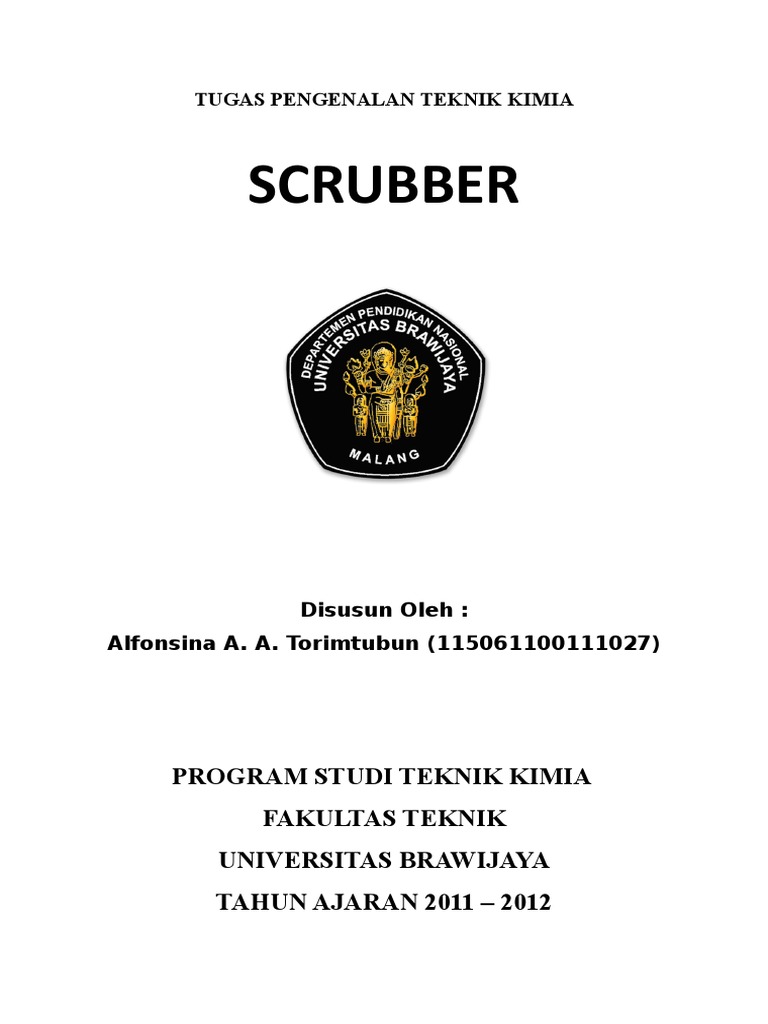 TUGAS PENGENALAN TEKNIK KIMIA

SCRUBBER

DEPARTEMEN PENDIDIKAN NASIONAL
UNIVERSITAS BRAWIJAYA
MALANG

Disusun Oleh :
Alfonsina A. A. Torimtubun (115061100111027)

PROGRAM STUDI TEKNIK KIMIA
FAKULTAS TEKNIK
UNIVERSITAS BRAWIJAYA
TAHUN AJARAN 2011 – 2012